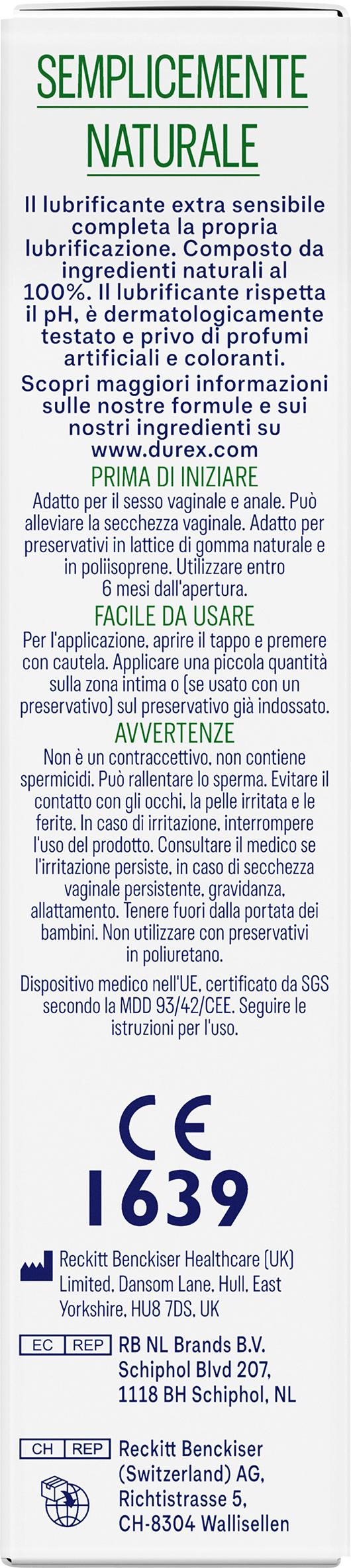 SEMPLICEMENTE NATURALE

Il lubrificante extra sensibile completa la propria lubrificazione. Composto da ingredienti naturali al 100%. Il lubrificante rispetta il pH, è dermatologicamente testato e privo di profumi artificiali e coloranti.

Scopri maggiori informazioni sulle nostre formule e sui nostri ingredienti su www.durex.com

PRIMA DI INIZIARE

Adatto per il sesso vaginale e anale. Può alleviare la secchezza vaginale. Adatto per preservativi in lattice di gomma naturale e in poliisoprene. Utilizzare entro 6 mesi dall'apertura.

FACILE DA USARE

Per l'applicazione, aprire il tappo e premere con cautela. Applicare una piccola quantità sulla zona intima o (se usato con un preservativo) sul preservativo già indossato.

AVVERTENZE

Non è un contraccettivo, non contiene spermicidi. Può rallentare lo sperma. Evitare il contatto con gli occhi, la pelle irritata e le ferite. In caso di irritazione, interrompere l'uso del prodotto. Consultare il medico se l'irritazione persiste, in caso di secchezza vaginale persistente, gravidanza, allattamento. Tenere fuori dalla portata dei bambini. Non utilizzare con preservativi in poliuretano.

Dispositivo medico nell'UE, certificato da SGS secondo la MDD 93/42/CEE. Seguire le istruzioni per l'uso.

CE
1639

Reckitt Benckiser Healthcare (UK) Limited, Dansom Lane, Hull, East Yorkshire, HU8 7DS, UK

EC REP RB NL Brands B.V. Schiphol Blvd 207, 1118 BH Schiphol, NL

CH REP Reckitt Benckiser (Switzerland) AG, Richtistrasse 5, CH-8304 Wallisellen